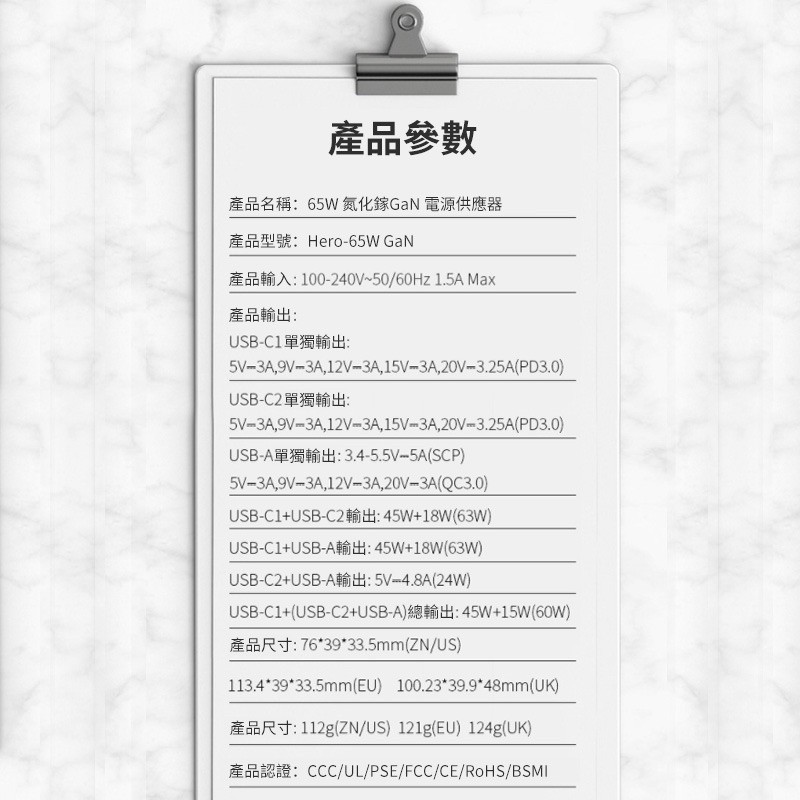 產品參數

產品名稱：65W 氮化鎵GaN 電源供應器

產品型號：Hero-65W GaN

產品輸入：100-240V~50/60Hz 1.5A Max

產品輸出：
USB-C1單獨輸出：
5V⎓3A,9V⎓3A,12V⎓3A,15V⎓3A,20V⎓3.25A(PD3.0)

USB-C2單獨輸出：
5V⎓3A,9V⎓3A,12V⎓3A,15V⎓3A,20V⎓3.25A(PD3.0)

USB-A單獨輸出：3.4-5.5V⎓5A(SCP)
5V⎓3A,9V⎓3A,12V⎓3A,20V⎓3A(QC3.0)

USB-C1+USB-C2輸出：45W+18W(63W)

USB-C1+USB-A輸出：45W+18W(63W)

USB-C2+USB-A輸出：5V⎓4.8A(24W)

USB-C1+(USB-C2+USB-A)總輸出：45W+15W(60W)

產品尺寸：76*39*33.5mm(ZN/US)

113.4*39*33.5mm(EU) 100.23*39.9*48mm(UK)

產品尺寸：112g(ZN/US) 121g(EU) 124g(UK)

產品認證：CCC/UL/PSE/FCC/CE/RoHS/BSMI